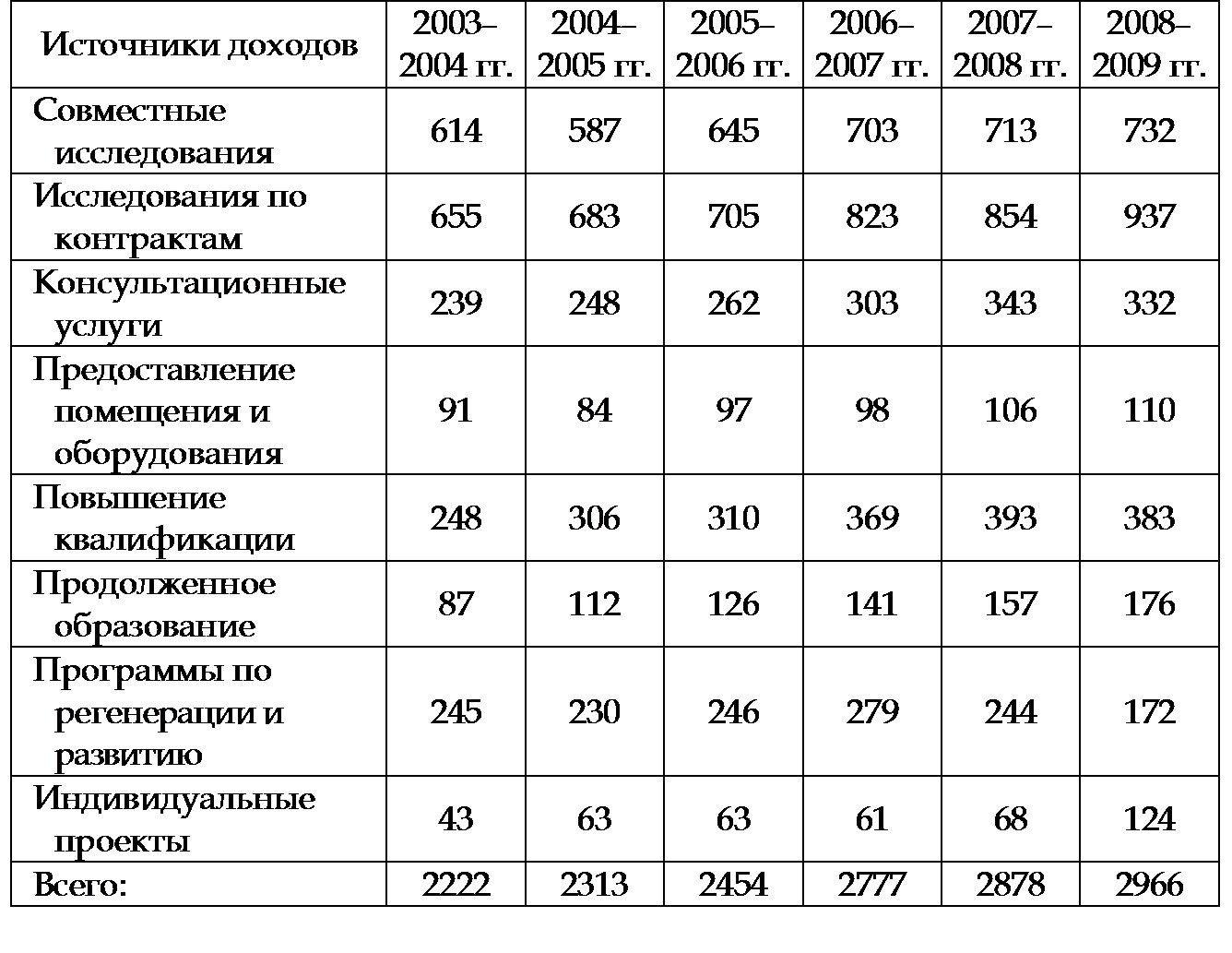 | Источники доходов | 2003–2004 гг. | 2004–2005 гг. | 2005–2006 гг. | 2006–2007 гг. | 2007–2008 гг. | 2008–2009 гг. |
|---|---|---|---|---|---|---|
| Совместные исследования | 614 | 587 | 645 | 703 | 713 | 732 |
| Исследования по контрактам | 655 | 683 | 705 | 823 | 854 | 937 |
| Консультационные услуги | 239 | 248 | 262 | 303 | 343 | 332 |
| Предоставление помещения и оборудования | 91 | 84 | 97 | 98 | 106 | 110 |
| Повышение квалификации | 248 | 306 | 310 | 369 | 393 | 383 |
| Продолженное образование | 87 | 112 | 126 | 141 | 157 | 176 |
| Программы по регенерации и развитию | 245 | 230 | 246 | 279 | 244 | 172 |
| Индивидуальные проекты | 43 | 63 | 63 | 61 | 68 | 124 |
| Всего: | 2222 | 2313 | 2454 | 2777 | 2878 | 2966 |